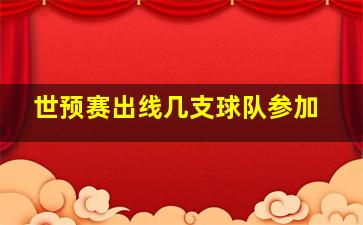 世预赛出线几支球队参加